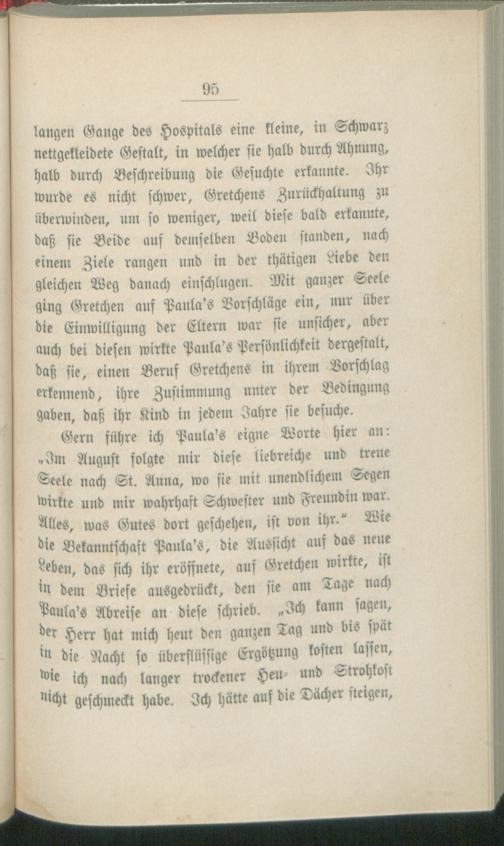 95

langen Gange des Hospitals eine kleine, in Schwarz nettgekleidete Gestalt, in welcher sie halb durch Ahnung, halb durch Beschreibung die Gesuchte erkannte. Ihr wurde es nicht schwer, Gretchens Zurückhaltung zu überwinden, um so weniger, weil diese bald erkannte, daß sie Beide auf demselben Boden standen, nach einem Ziele rangen und in der thätigen Liebe den gleichen Weg danach einschlugen. Mit ganzer Seele ging Gretchen auf Paula's Vorschläge ein, nur über die Einwilligung der Eltern war sie unsicher, aber auch bei diesen wirkte Paula's Persönlichkeit dergestalt, daß sie, einen Beruf Gretchens in ihrem Vorschlag erkennend, ihre Zustimmung unter der Bedingung gaben, daß ihr Kind in jedem Jahre sie besuche.

Gern führe ich Paula's eigne Worte hier an: „Im August folgte mir diese liebreiche und treue Seele nach St. Anna, wo sie mit unendlichem Segen wirkte und mir wahrhaft Schwester und Freundin war. Alles, was Gutes dort geschehen, ist von ihr.“ Wie die Bekanntschaft Paula's, die Aussicht auf das neue Leben, das sich ihr eröffnete, auf Gretchen wirkte, ist in dem Briefe ausgedrückt, den sie am Tage nach Paula's Abreise an diese schrieb. „Ich kann sagen, der Herr hat mich heut den ganzen Tag und bis spät in die Nacht so überflüssige Ergötzung kosten lassen, wie ich nach langer trockener Heu- und Strohkost nicht geschmeckt habe. Ich hätte auf die Dächer steigen,